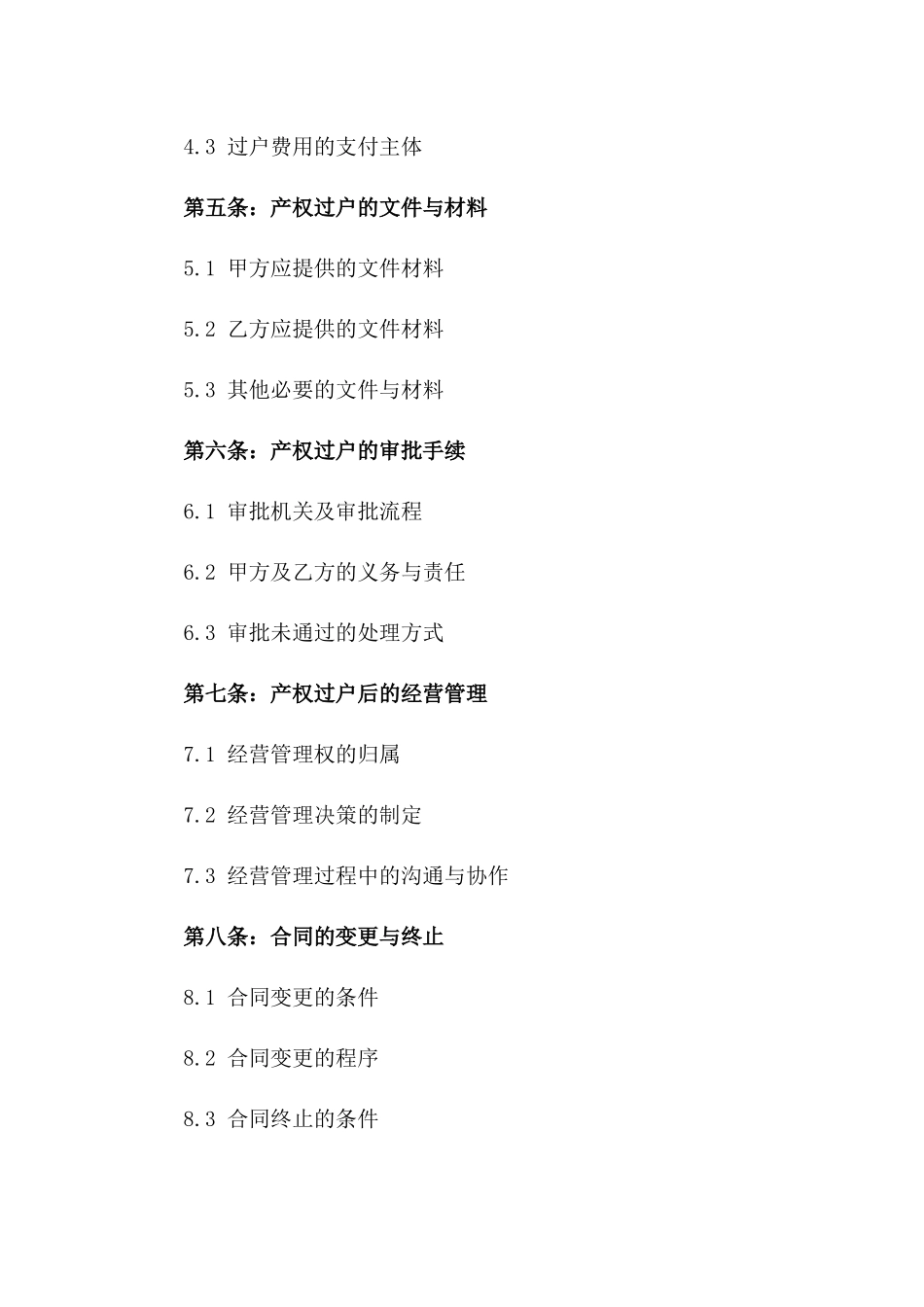 4.3 过户费用的支付主体

第五条：产权过户的文件与材料

5.1 甲方应提供的文件材料

5.2 乙方应提供的文件材料

5.3 其他必要的文件与材料

第六条：产权过户的审批手续

6.1 审批机关及审批流程

6.2 甲方及乙方的义务与责任

6.3 审批未通过的处理方式

第七条：产权过户后的经营管理

7.1 经营管理权的归属

7.2 经营管理决策的制定

7.3 经营管理过程中的沟通与协作

第八条：合同的变更与终止

8.1 合同变更的条件

8.2 合同变更的程序

8.3 合同终止的条件